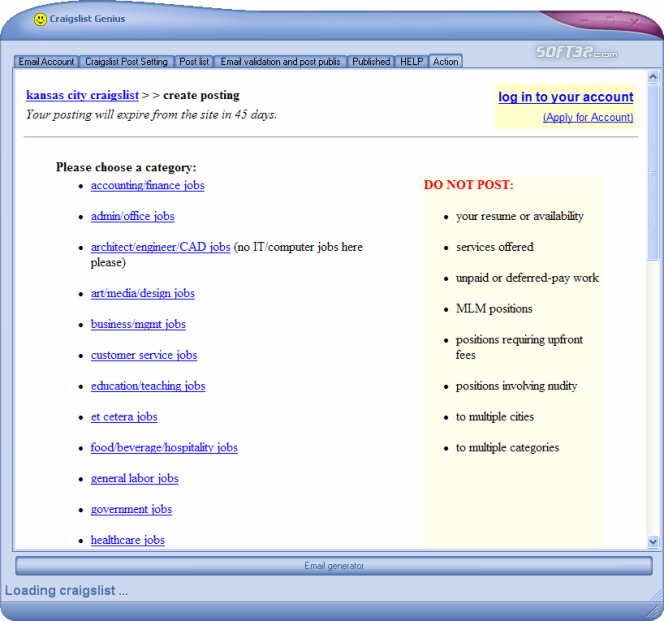 Craigslist Genius

SOFT32.com

Email Account | Craigslist Post Setting | Post list | Email validation and post publis | Published | HELP | Action

kansas city craigslist > > create posting
Your posting will expire from the site in 45 days.

log in to your account
(Apply for Account)

Please choose a category:

- accounting/finance jobs
- admin/office jobs
- architect/engineer/CAD jobs (no IT/computer jobs here please)
- art/media/design jobs
- business/mgmt jobs
- customer service jobs
- education/teaching jobs
- et cetera jobs
- food/beverage/hospitality jobs
- general labor jobs
- government jobs
- healthcare jobs

DO NOT POST:

- your resume or availability
- services offered
- unpaid or deferred-pay work
- MLM positions
- positions requiring upfront fees
- positions involving nudity
- to multiple cities
- to multiple categories

Email generator

Loading craigslist ...